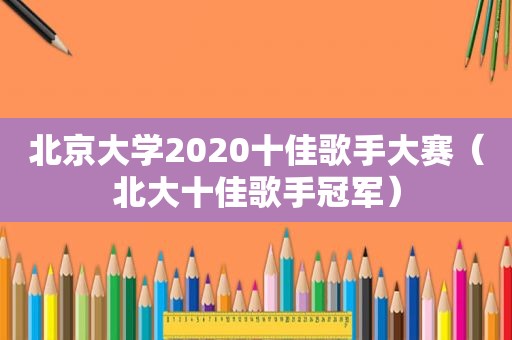 北京大学2020十佳歌手大赛（北大十佳歌手冠军）